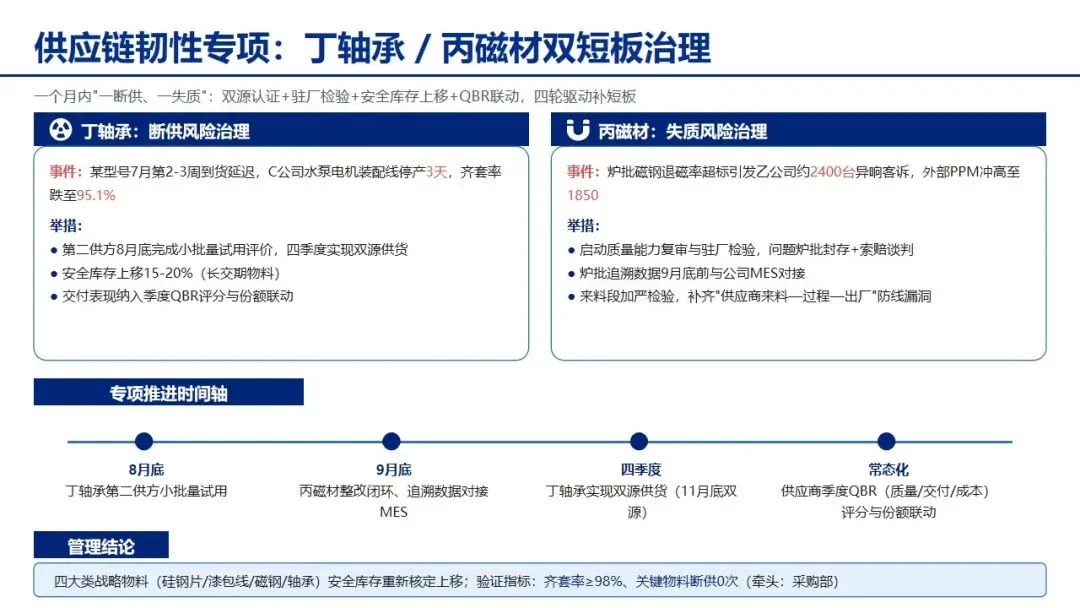 供应链韧性专项：丁轴承 / 丙磁材双短板治理

一个月内"一断供、一失质"：双源认证+驻厂检验+安全库存上移+QBR联动，四轮驱动补短板

丁轴承：断供风险治理

事件：某型号7月第2-3周到货延迟，C公司水泵电机装配线停产3天，齐套率跌至95.1%

举措：
● 第二供方8月底完成小批量试用评价，四季度实现双源供货
● 安全库存上移15-20%（长交期物料）
● 交付表现纳入季度QBR评分与份额联动

丙磁材：失质风险治理

事件：炉批磁钢退磁率超标引发乙公司约2400台异响客诉，外部PPM冲高至1850

举措：
● 启动质量能力复审与驻厂检验，问题炉批封存+索赔谈判
● 炉批追溯数据9月底前与公司MES对接
● 来料段加严检验，补齐"供应商来料—过程—出厂"防线漏洞

专项推进时间轴

8月底
丁轴承第二供方小批量试用

9月底
丙磁材整改闭环、追溯数据对接MES

四季度
丁轴承实现双源供货（11月底双源）

常态化
供应商季度QBR（质量/交付/成本）评分与份额联动

管理结论

四大类战略物料（硅钢片/漆包线/磁钢/轴承）安全库存重新核定上移；验证指标：齐套率≥98%、关键物料断供0次（牵头：采购部）